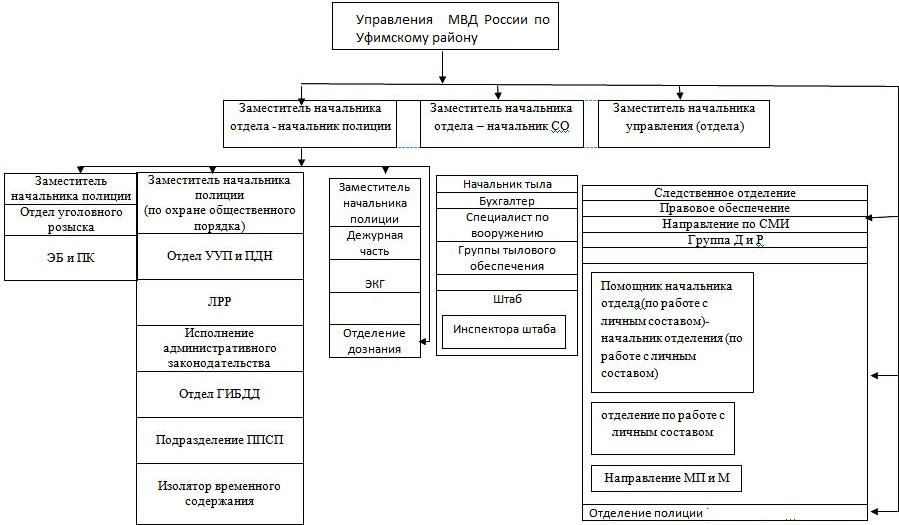 Управления МВД России по Уфимскому району

Заместитель начальника отдела - начальник полиции

Заместитель начальника отдела – начальник СО

Заместитель начальника управления (отдела)

Заместитель начальника полиции

Отдел уголовного розыска

ЭБ и ПК

Заместитель начальника полиции (по охране общественного порядка)

Отдел УУП и ПДН

ЛРР

Исполнение административного законодательства

Отдел ГИБДД

Подразделение ППСП

Изолятор временного содержания

Заместитель начальника полиции

Дежурная часть

ЭКГ

Отделение дознания

Начальник тыла

Бухгалтер

Специалист по вооружению

Группы тылового обеспечения

Штаб

Инспектора штаба

Следственное отделение

Правовое обеспечение

Направление по СМИ

Группа Д и Р

Помощник начальника отдела (по работе с личным составом)- начальник отделения (по работе с личным составом)

отделение по работе с личным составом

Направление МП и М

Отделение полиции